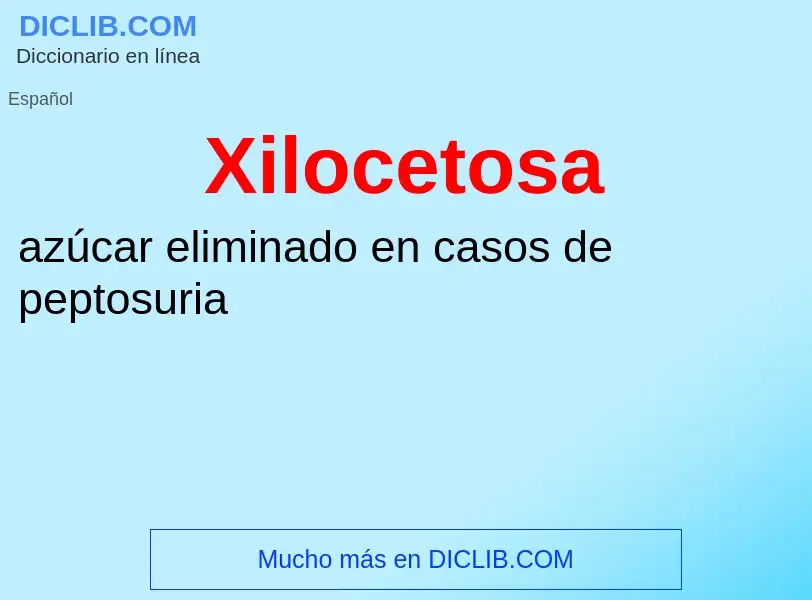 DICLIB.COM
Diccionario en línea

Español

Xilocetosa

azúcar eliminado en casos de peptosuria

Mucho más en DICLIB.COM